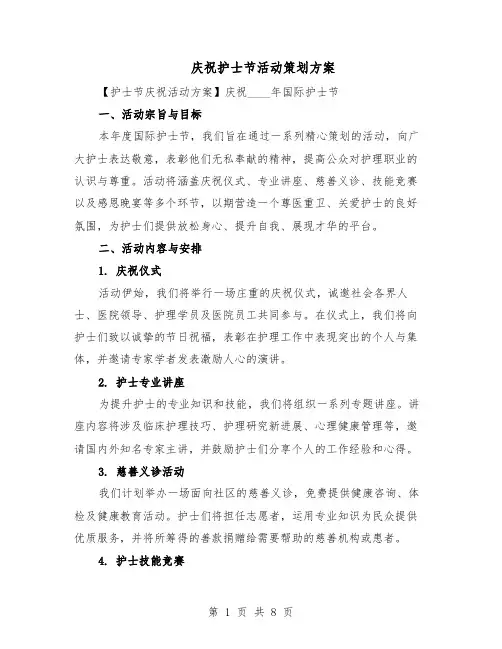 庆祝护士节活动策划方案

【护士节庆祝活动方案】庆祝____年国际护士节

一、活动宗旨与目标

本年度国际护士节，我们旨在通过一系列精心策划的活动，向广大护士表达敬意，表彰他们无私奉献的精神，提高公众对护理职业的认识与尊重。活动将涵盖庆祝仪式、专业讲座、慈善义诊、技能竞赛以及感恩晚宴等多个环节，以期营造一个尊医重卫、关爱护士的良好氛围，为护士们提供放松身心、提升自我、展现才华的平台。

二、活动内容与安排

1. 庆祝仪式

活动伊始，我们将举行一场庄重的庆祝仪式，诚邀社会各界人士、医院领导、护理学员及医院员工共同参与。在仪式上，我们将向护士们致以诚挚的节日祝福，表彰在护理工作中表现突出的个人与集体，并邀请专家学者发表激励人心的演讲。

2. 护士专业讲座

为提升护士的专业知识和技能，我们将组织一系列专题讲座。讲座内容将涉及临床护理技巧、护理研究新进展、心理健康管理等，邀请国内外知名专家主讲，并鼓励护士们分享个人的工作经验和心得。

3. 慈善义诊活动

我们计划举办一场面向社区的慈善义诊，免费提供健康咨询、体检及健康教育活动。护士们将担任志愿者，运用专业知识为民众提供优质服务，并将所筹得的善款捐赠给需要帮助的慈善机构或患者。

4. 护士技能竞赛

第 1 页 共 8 页